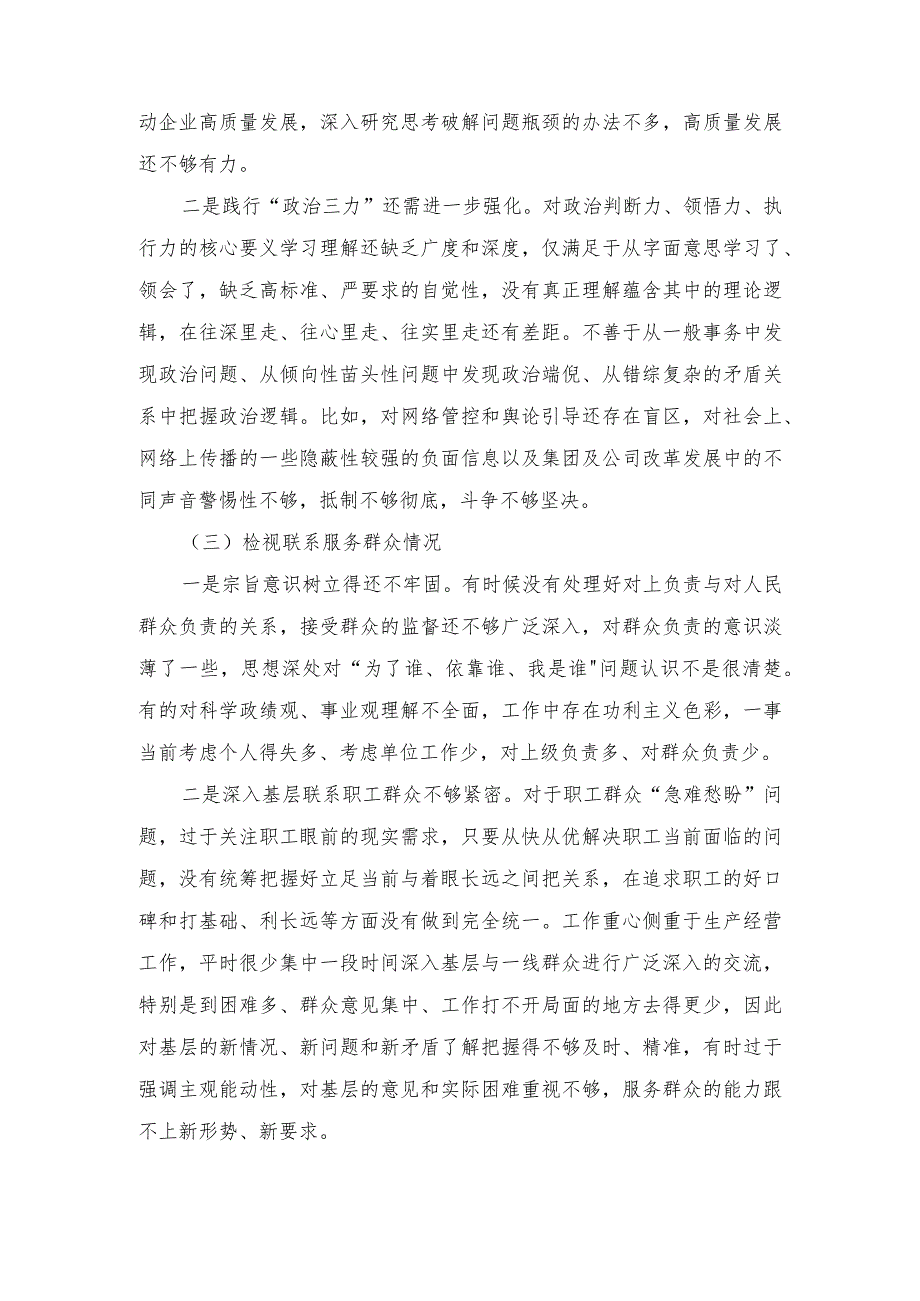 动企业高质量发展，深入研究思考破解问题瓶颈的办法不多，高质量发展还不够有力。

二是践行“政治三力”还需进一步强化。对政治判断力、领悟力、执行力的核心要义学习理解还缺乏广度和深度，仅满足于从字面意思学习了、领会了，缺乏高标准、严要求的自觉性，没有真正理解蕴含其中的理论逻辑，在往深里走、往心里走、往实里走还有差距。不善于从一般事务中发现政治问题、从倾向性苗头性问题中发现政治端倪、从错综复杂的矛盾关系中把握政治逻辑。比如，对网络管控和舆论引导还存在盲区，对社会上、网络上传播的一些隐蔽性较强的负面信息以及集团及公司改革发展中的不同声音警惕性不够，抵制不够彻底，斗争不够坚决。

（三）检视联系服务群众情况

一是宗旨意识树立得还不牢固。有时候没有处理好对上负责与对人民群众负责的关系，接受群众的监督还不够广泛深入，对群众负责的意识淡薄了一些，思想深处对“为了谁、依靠谁、我是谁"问题认识不是很清楚。有的对科学政绩观、事业观理解不全面，工作中存在功利主义色彩，一事当前考虑个人得失多、考虑单位工作少，对上级负责多、对群众负责少。

二是深入基层联系职工群众不够紧密。对于职工群众“急难愁盼”问题，过于关注职工眼前的现实需求，只要从快从优解决职工当前面临的问题，没有统筹把握好立足当前与着眼长远之间把关系，在追求职工的好口碑和打基础、利长远等方面没有做到完全统一。工作重心侧重于生产经营工作，平时很少集中一段时间深入基层与一线群众进行广泛深入的交流，特别是到困难多、群众意见集中、工作打不开局面的地方去得更少，因此对基层的新情况、新问题和新矛盾了解把握得不够及时、精准，有时过于强调主观能动性，对基层的意见和实际困难重视不够，服务群众的能力跟不上新形势、新要求。